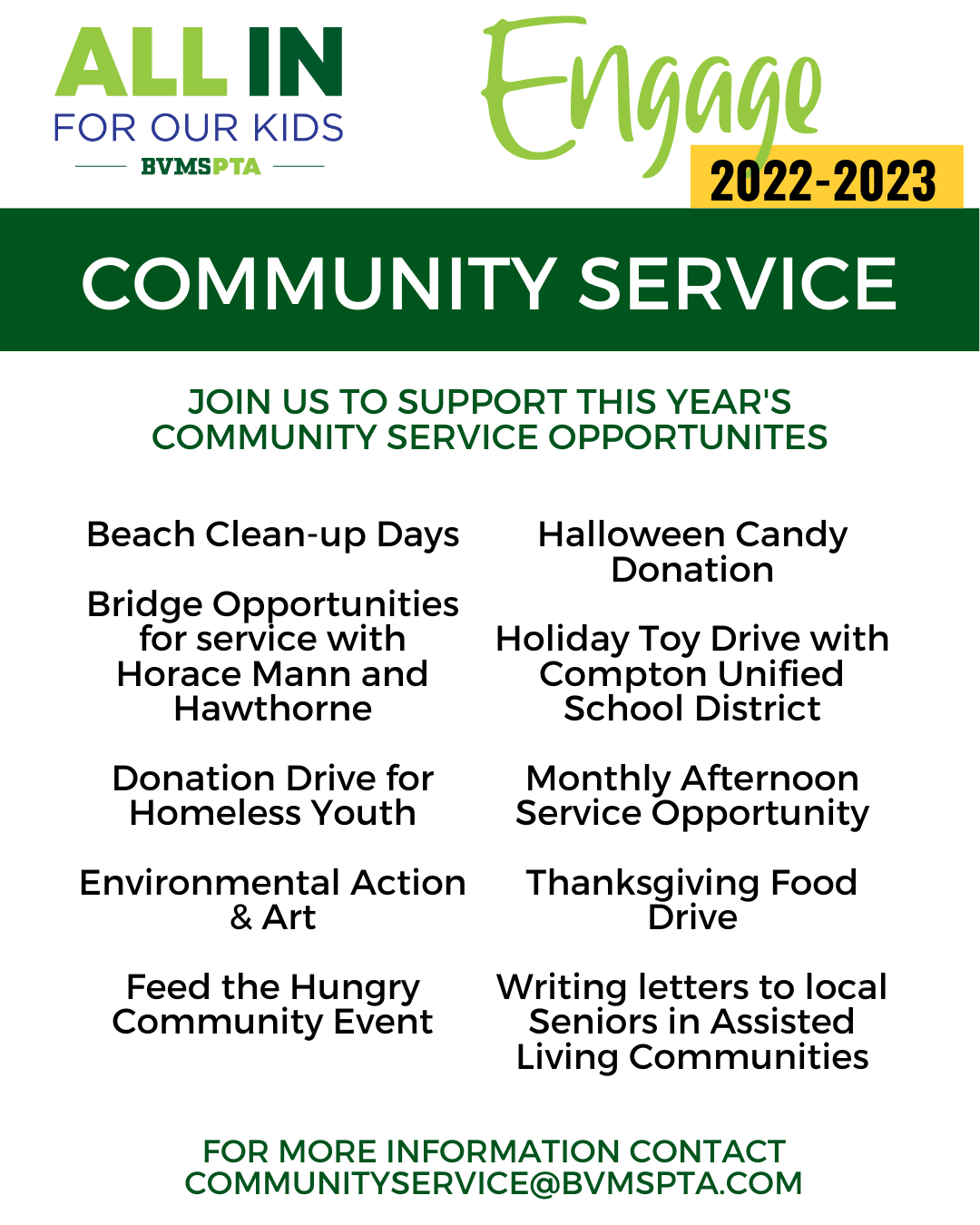 ALL IN
FOR OUR KIDS
BVMSPTA

Engage
2022-2023

COMMUNITY SERVICE

JOIN US TO SUPPORT THIS YEAR'S COMMUNITY SERVICE OPPORTUNITES

Beach Clean-up Days

Bridge Opportunities for service with Horace Mann and Hawthorne

Donation Drive for Homeless Youth

Environmental Action & Art

Feed the Hungry Community Event

Halloween Candy Donation

Holiday Toy Drive with Compton Unified School District

Monthly Afternoon Service Opportunity

Thanksgiving Food Drive

Writing letters to local Seniors in Assisted Living Communities

FOR MORE INFORMATION CONTACT COMMUNITYSERVICE@BVMSPTA.COM